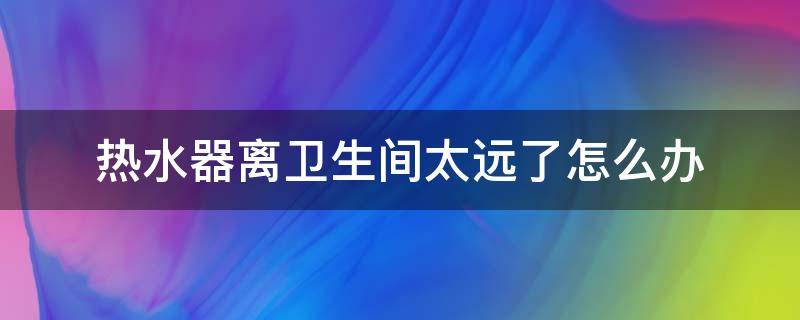 热水器离卫生间太远了怎么办